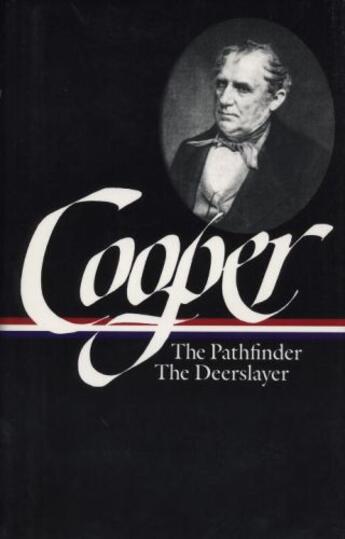 Cooper

The Pathfinder
The Deerslayer